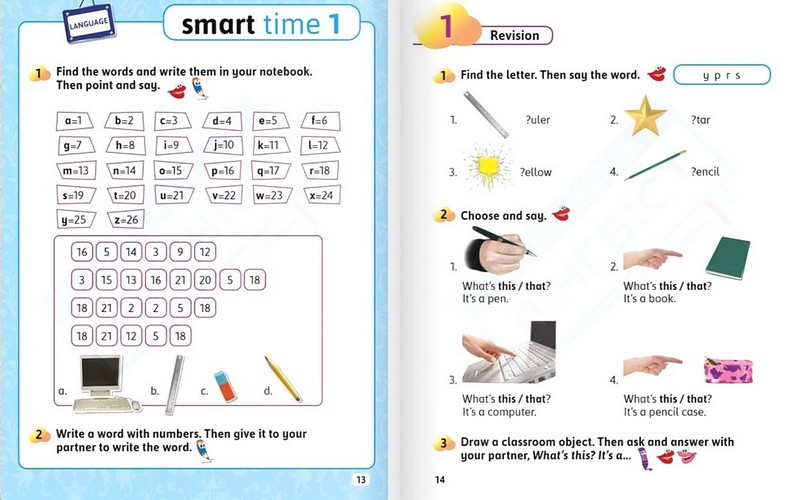 LANGUAGE

smart time 1

1 Find the words and write them in your notebook. Then point and say.

a=1 b=2 c=3 d=4 e=5 f=6
g=7 h=8 i=9 j=10 k=11 l=12
m=13 n=14 o=15 p=16 q=17 r=18
s=19 t=20 u=21 v=22 w=23 x=24
y=25 z=26

16 5 14 3 9 12
3 15 13 16 21 20 5 18
18 21 2 2 5 18
18 21 12 5 18

a. b. c. d.

2 Write a word with numbers. Then give it to your partner to write the word.

13

1 Revision

1 Find the letter. Then say the word.

y p r s

1. ?uler
2. ?tar
3. ?ellow
4. ?encil

2 Choose and say.

1.
What's this / that?
It's a pen.

2.
What's this / that?
It's a book.

3.
What's this / that?
It's a computer.

4.
What's this / that?
It's a pencil case.

3 Draw a classroom object. Then ask and answer with your partner, What's this? It's a...

14